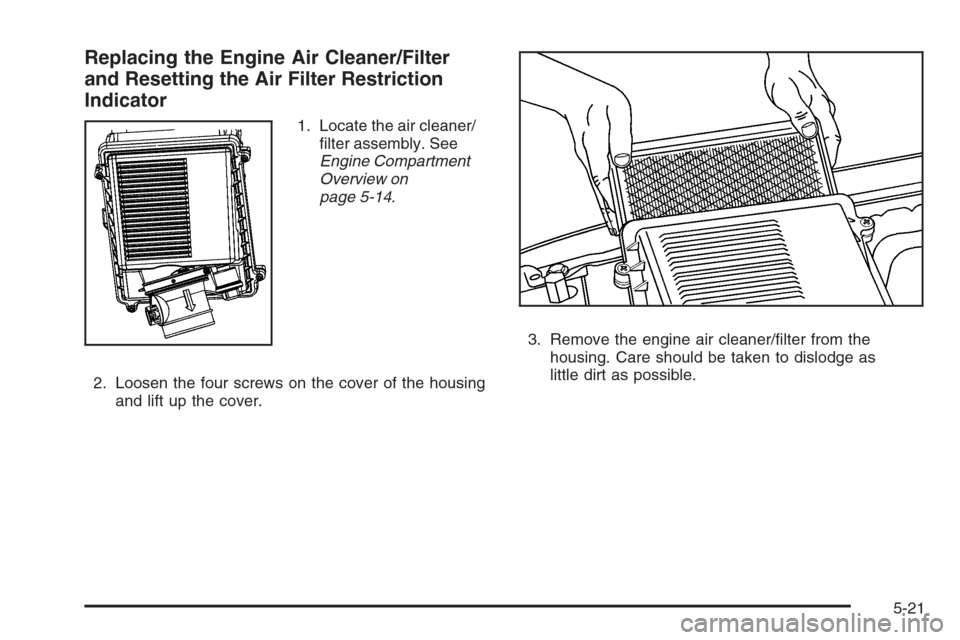 Replacing the Engine Air Cleaner/Filter and Resetting the Air Filter Restriction Indicator

1. Locate the air cleaner/filter assembly. See Engine Compartment Overview on page 5-14.

2. Loosen the four screws on the cover of the housing and lift up the cover.

3. Remove the engine air cleaner/filter from the housing. Care should be taken to dislodge as little dirt as possible.

5-21

carmanualsonline.info